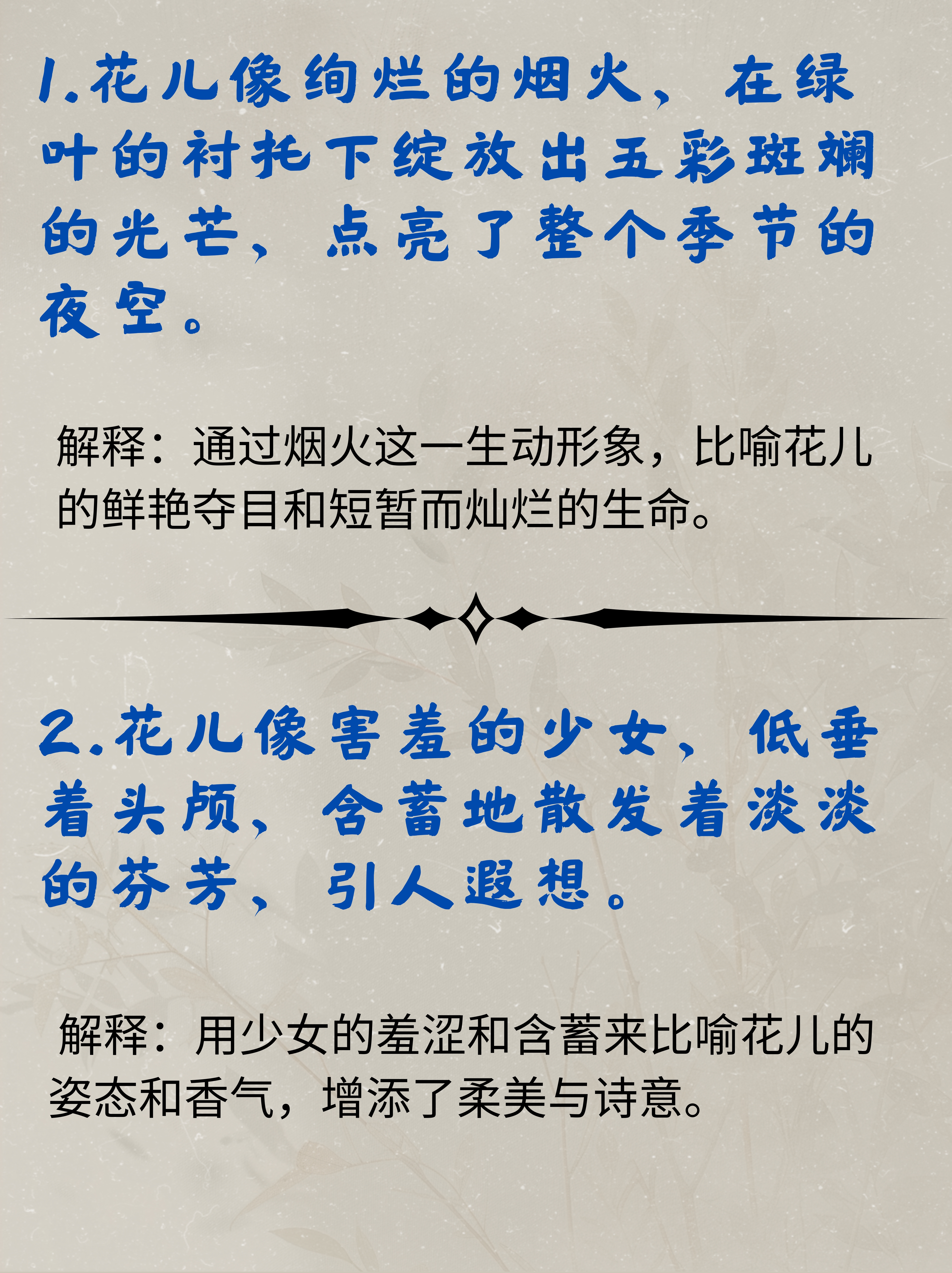 1.花儿像绚烂的烟火，在绿叶的衬托下绽放出五彩斑斓的光芒，点亮了整个季节的夜空。

解释：通过烟火这一生动形象，比喻花儿的鲜艳夺目和短暂而灿烂的生命。

2.花儿像害羞的少女，低垂着头颅，含蓄地散发着淡淡的芬芳，引人遐想。

解释：用少女的羞涩和含蓄来比喻花儿的姿态和香气，增添了柔美与诗意。